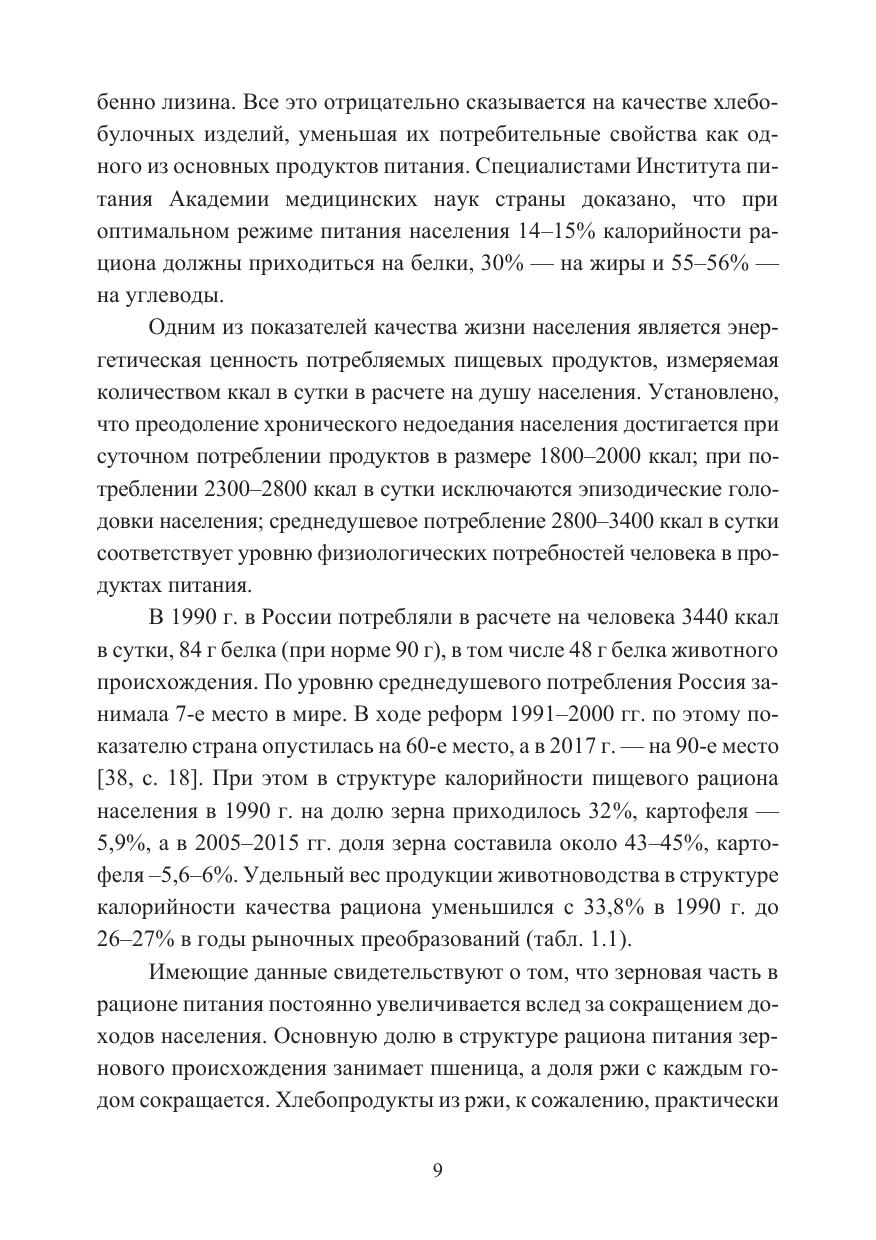 бенно лизина. Все это отрицательно сказывается на качестве хлебобулочных изделий, уменьшая их потребительные свойства как одного из основных продуктов питания. Специалистами Института питания Академии медицинских наук страны доказано, что при оптимальном режиме питания населения 14–15% калорийности рациона должны приходиться на белки, 30% — на жиры и 55–56% — на углеводы.

Одним из показателей качества жизни населения является энергетическая ценность потребляемых пищевых продуктов, измеряемая количеством ккал в сутки в расчете на душу населения. Установлено, что преодоление хронического недоедания населения достигается при суточном потреблении продуктов в размере 1800–2000 ккал; при потреблении 2300–2800 ккал в сутки исключаются эпизодические голодовки населения; среднедушевое потребление 2800–3400 ккал в сутки соответствует уровню физиологических потребностей человека в продуктах питания.

В 1990 г. в России потребляли в расчете на человека 3440 ккал в сутки, 84 г белка (при норме 90 г), в том числе 48 г белка животного происхождения. По уровню среднедушевого потребления Россия занимала 7-е место в мире. В ходе реформ 1991–2000 гг. по этому показателю страна опустилась на 60-е место, а в 2017 г. — на 90-е место [38, с. 18]. При этом в структуре калорийности пищевого рациона населения в 1990 г. на долю зерна приходилось 32%, картофеля — 5,9%, а в 2005–2015 гг. доля зерна составила около 43–45%, картофеля –5,6–6%. Удельный вес продукции животноводства в структуре калорийности качества рациона уменьшился с 33,8% в 1990 г. до 26–27% в годы рыночных преобразований (табл. 1.1).

Имеющие данные свидетельствуют о том, что зерновая часть в рационе питания постоянно увеличивается вслед за сокращением доходов населения. Основную долю в структуре рациона питания зернового происхождения занимает пшеница, а доля ржи с каждым годом сокращается. Хлебопродукты из ржи, к сожалению, практически

9